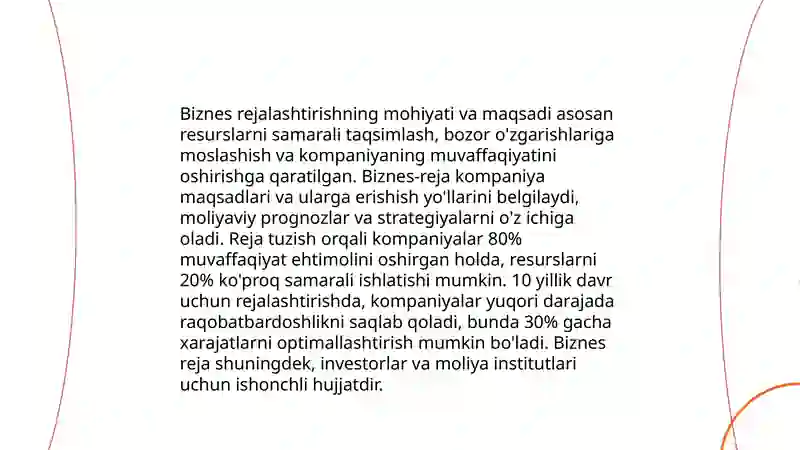 Biznes rejalashtirishning mohiyati va maqsadi asosan resurslarni samarali taqsimlash, bozor o'zgarishlariga moslashish va kompaniyaning muvaffaqiyatini oshirishga qaratilgan. Biznes-reja kompaniya maqsadlari va ularga erishish yo'llarini belgilaydi, moliyaviy prognozlar va strategiyalarni o'z ichiga oladi. Reja tuzish orqali kompaniyalar 80% muvaffaqiyat ehtimolini oshirgan holda, resurslarni 20% ko'proq samarali ishlatishi mumkin. 10 yillik davr uchun rejalashtirishda, kompaniyalar yuqori darajada raqobatbardoshlikni saqlab qoladi, bunda 30% gacha xarajatlarni optimallashtirish mumkin bo'ladi. Biznes reja shuningdek, investorlar va moliya institutlari uchun ishonchli hujjatdir.